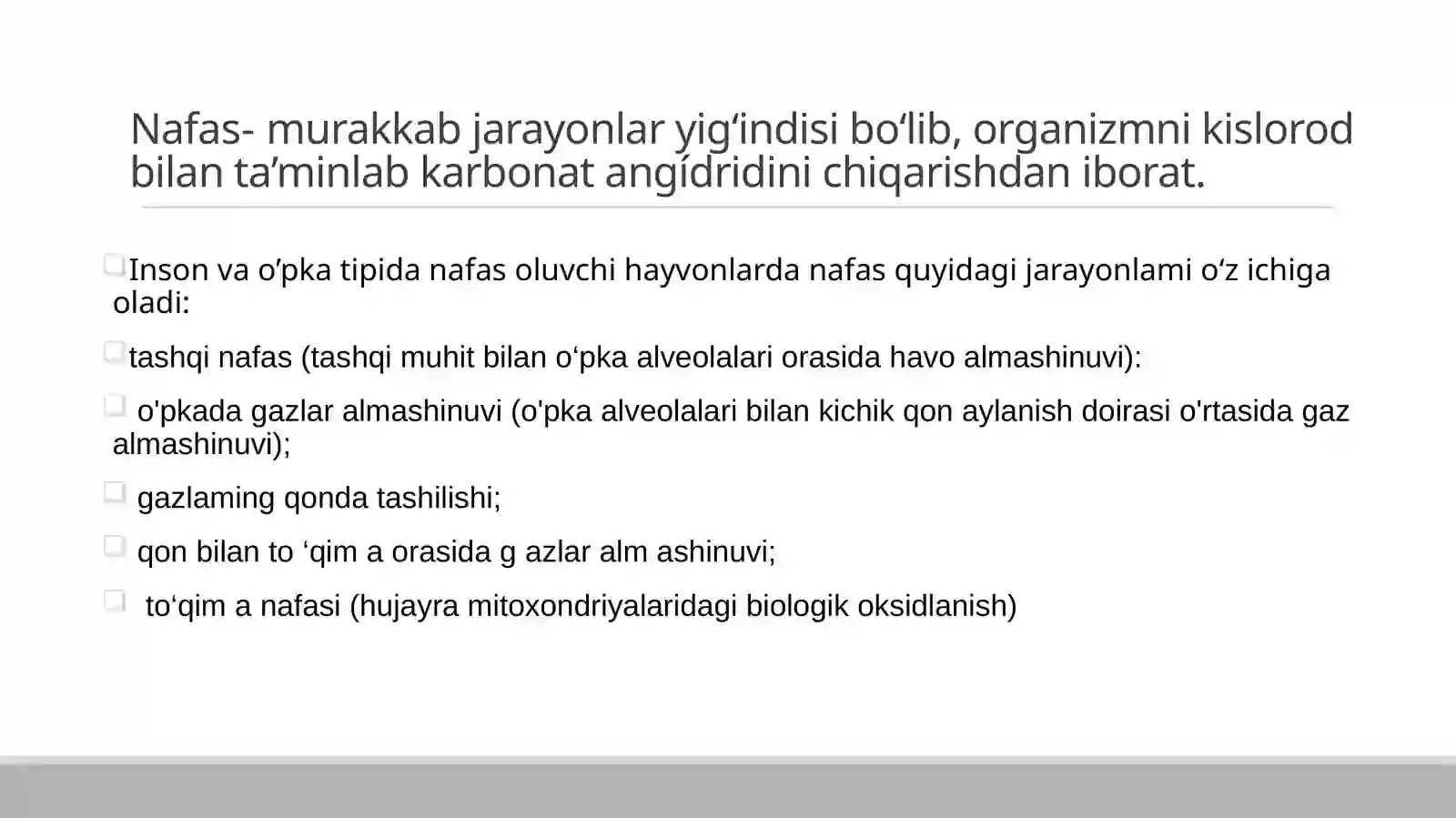 Nafas- murakkab jarayonlar yig‘indisi bo‘lib, organizmni kislorod bilan ta’minlab karbonat angídridini chiqarishdan iborat.

Inson va o’pka tipida nafas oluvchi hayvonlarda nafas quyidagi jarayonlami o‘z ichiga oladi:

tashqi nafas (tashqi muhit bilan o‘pka alveolalari orasida havo almashinuvi):

o'pkada gazlar almashinuvi (o'pka alveolalari bilan kichik qon aylanish doirasi o'rtasida gaz almashinuvi);

gazlaming qonda tashilishi;

qon bilan to ‘qim a orasida g azlar alm ashinuvi;

to‘qim a nafasi (hujayra mitoxondriyalaridagi biologik oksidlanish)